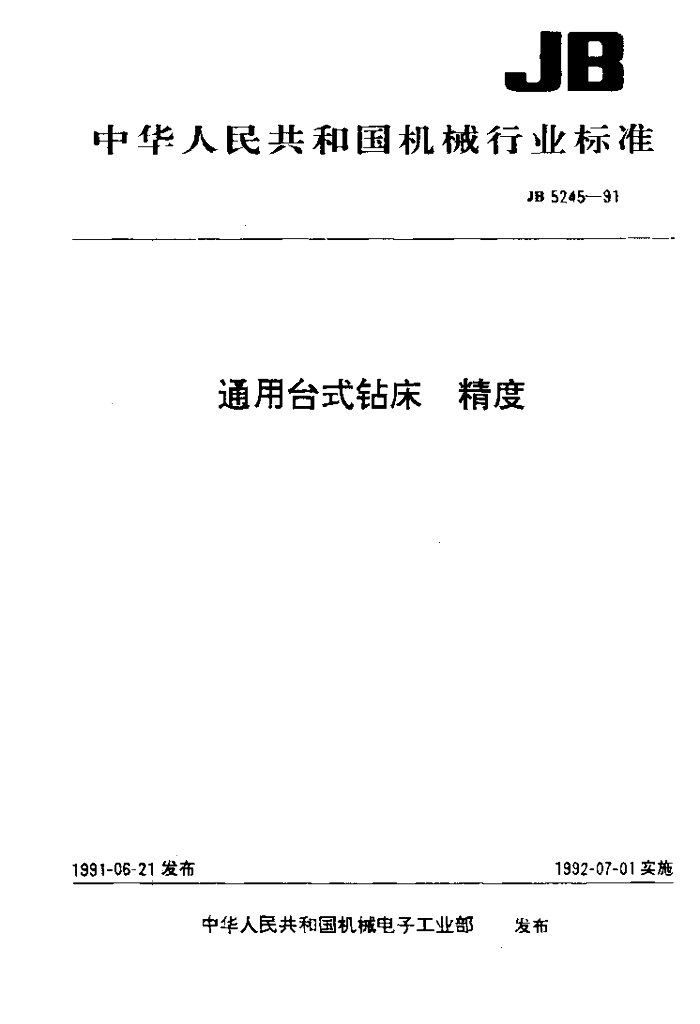 JB

中华人民共和国机械行业标准

JB 5245—91

通用台式钻床 精度

1991-06-21发布 1992-07-01实施

中华人民共和国机械电子工业部 发布